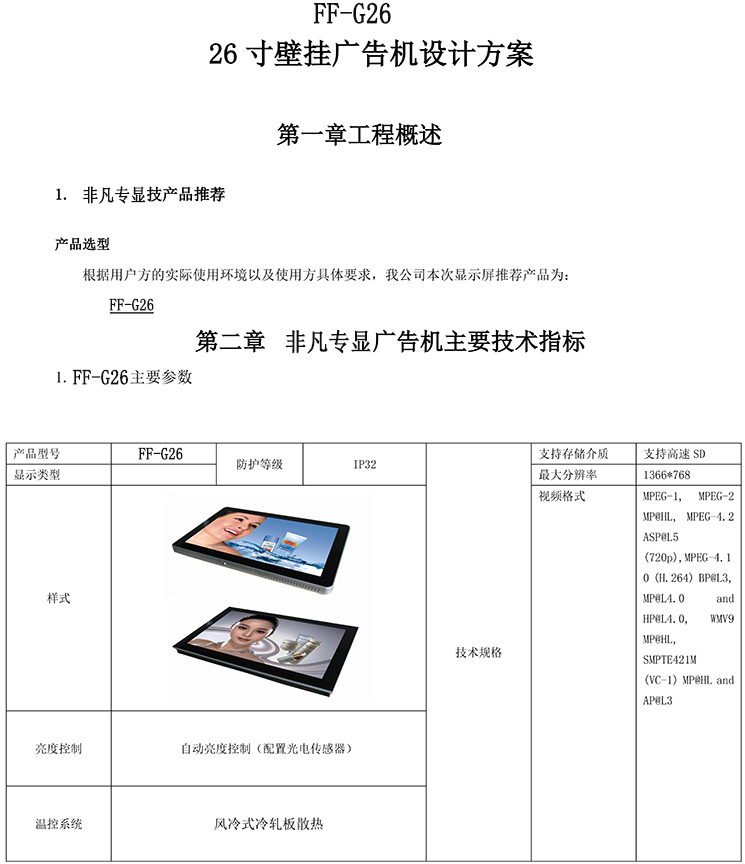 FF-G26
26 寸壁挂广告机设计方案

第一章工程概述

1. 非凡专显技产品推荐

产品选型

根据用户方的实际使用环境以及使用方具体要求，我公司本次显示屏推荐产品为：

FF-G26

第二章　非凡专显广告机主要技术指标

1. FF-G26主要参数

| 产品型号 | FF-G26 | 防护等级 | IP32 | 技术规格 | 支持存储介质 | 支持高速 SD |
|---|---|---|---|---|---|---|
| 显示类型 | | | | | 最大分辨率 | 1366*768 |
| 样式 | | | | | 视频格式 | MPEG-1, MPEG-2 MP@HL, MPEG-4.2 ASP@L5 (720p),MPEG-4.10 (H.264) BP@L3, MP@L4.0 and HP@L4.0, WMV9 MP@HL, SMPTE421M (VC-1) MP@HL and AP@L3 |
| 亮度控制 | 自动亮度控制（配置光电传感器） | | | | | |
| 温控系统 | 风冷式冷轧板散热 | | | | | |